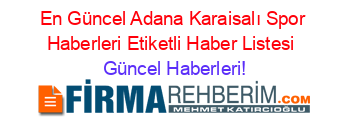 En Güncel Adana Karaisalı Spor Haberleri Etiketli Haber Listesi Güncel Haberleri!

FİRMAREHBERİM.COM
MEHMET KATIRCIOĞLU